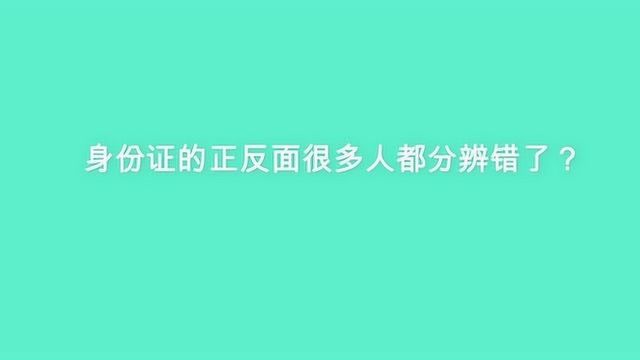 身份证的正反面很多人都分辨错了？